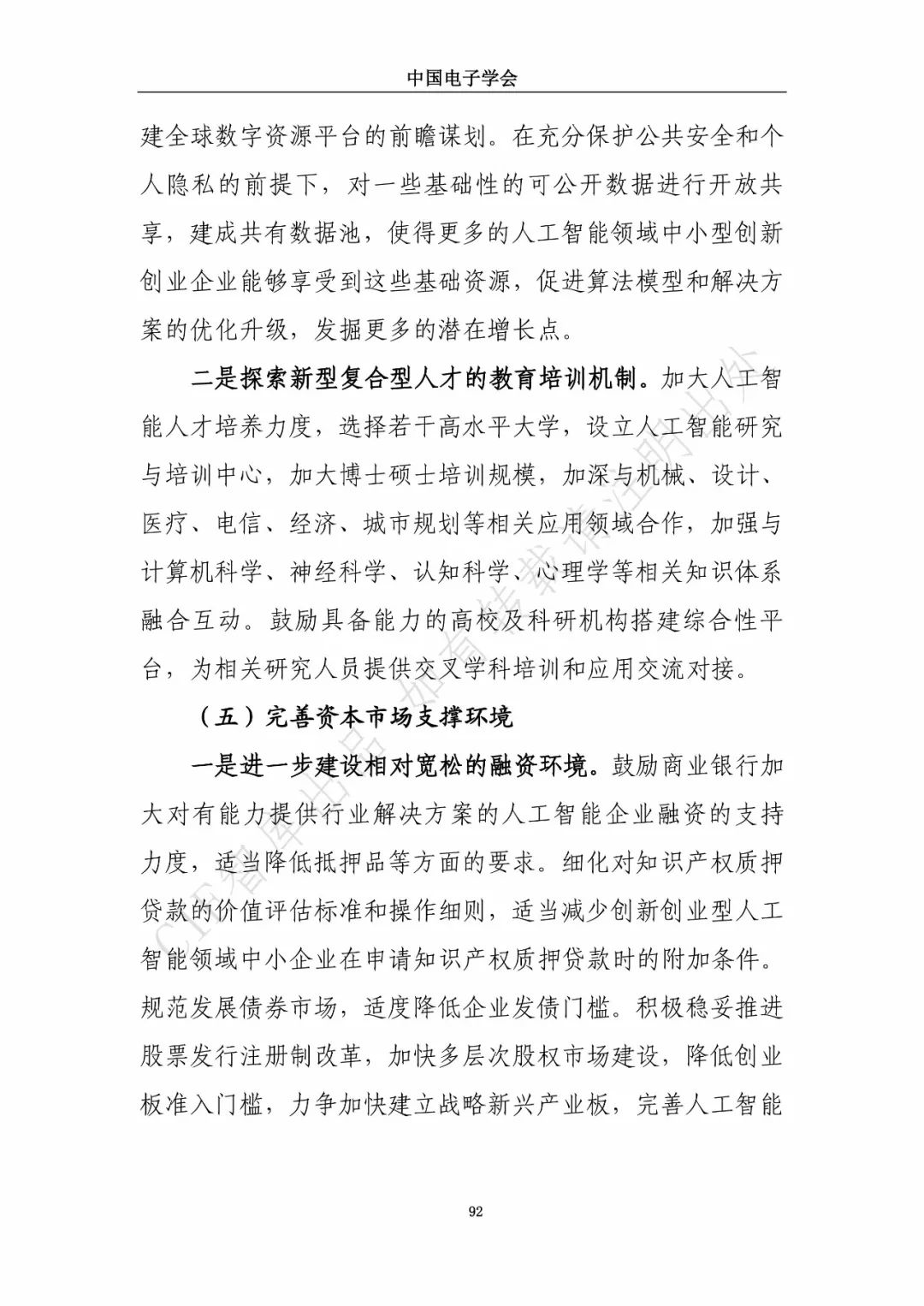 中国电子学会

建全球数字资源平台的前瞻谋划。在充分保护公共安全和个人隐私的前提下，对一些基础性的可公开数据进行开放共享，建成共有数据池，使得更多的人工智能领域中小型创新创业企业能够享受到这些基础资源，促进算法模型和解决方案的优化升级，发掘更多的潜在增长点。

二是探索新型复合型人才的教育培训机制。加大人工智能人才培养力度，选择若干高水平大学，设立人工智能研究与培训中心，加大博士硕士培训规模，加深与机械、设计、医疗、电信、经济、城市规划等相关应用领域合作，加强与计算机科学、神经科学、认知科学、心理学等相关知识体系融合互动。鼓励具备能力的高校及科研机构搭建综合性平台，为相关研究人员提供交叉学科培训和应用交流对接。

（五）完善资本市场支撑环境

一是进一步建设相对宽松的融资环境。鼓励商业银行加大对有能力提供行业解决方案的人工智能企业融资的支持力度，适当降低抵押品等方面的要求。细化对知识产权质押贷款的价值评估标准和操作细则，适当减少创新创业型人工智能领域中小企业在申请知识产权质押贷款时的附加条件。规范发展债券市场，适度降低企业发债门槛。积极稳妥推进股票发行注册制改革，加快多层次股权市场建设，降低创业板准入门槛，力争加快建立战略新兴产业板，完善人工智能

CIE智库出品 如有转载请注明出处

92